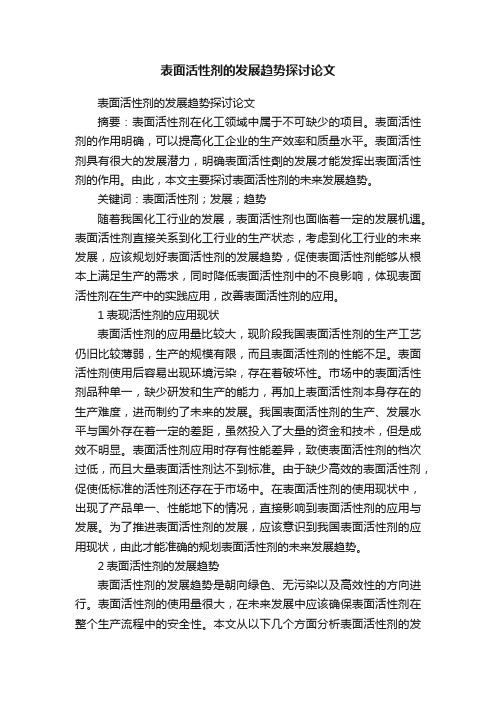 表面活性剂的发展趋势探讨论文

表面活性剂的发展趋势探讨论文

摘要：表面活性剂在化工领域中属于不可缺少的项目。表面活性剂的作用明确，可以提高化工企业的生产效率和质量水平。表面活性剂具有很大的发展潜力，明确表面活性剂的发展才能发挥出表面活性剂的作用。由此，本文主要探讨表面活性剂的未来发展趋势。

关键词：表面活性剂；发展；趋势

随着我国化工行业的发展，表面活性剂也面临着一定的发展机遇。表面活性剂直接关系到化工行业的生产状态，考虑到化工行业的未来发展，应该规划好表面活性剂的发展趋势，促使表面活性剂能够从根本上满足生产的需求，同时降低表面活性剂中的不良影响，体现表面活性剂在生产中的实践应用，改善表面活性剂的应用。

1 表现活性剂的应用现状

表面活性剂的应用量比较大，现阶段我国表面活性剂的生产工艺仍旧比较薄弱，生产的规模有限，而且表面活性剂的性能不足。表面活性剂使用后容易出现环境污染，存在着破坏性。市场中的表面活性剂品种单一，缺少研发和生产的能力，再加上表面活性剂本身存在的生产难度，进而制约了未来的发展。我国表面活性剂的生产、发展水平与国外存在着一定的差距，虽然投入了大量的资金和技术，但是成效不明显。表面活性剂应用时存有性能差异，致使表面活性剂的档次过低，而且大量表面活性剂达不到标准。由于缺少高效的表面活性剂，促使低标准的活性剂还存在于市场中。在表面活性剂的使用现状中，出现了产品单一、性能地下的情况，直接影响到表面活性剂的应用与发展。为了推进表面活性剂的发展，应该意识到我国表面活性剂的应用现状，由此才能准确的规划表面活性剂的未来发展趋势。

2 表面活性剂的发展趋势

表面活性剂的发展趋势是朝向绿色、无污染以及高效性的方向进行。表面活性剂的使用量很大，在未来发展中应该确保表面活性剂在整个生产流程中的安全性。本文从以下几个方面分析表面活性剂的发